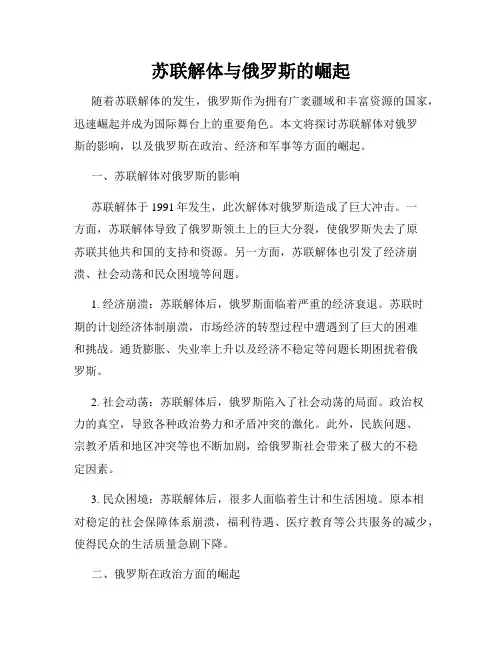 苏联解体与俄罗斯的崛起

随着苏联解体的发生，俄罗斯作为拥有广袤疆域和丰富资源的国家，迅速崛起并成为国际舞台上的重要角色。本文将探讨苏联解体对俄罗斯的影响，以及俄罗斯在政治、经济和军事等方面的崛起。

一、苏联解体对俄罗斯的影响

苏联解体于1991年发生，此次解体对俄罗斯造成了巨大冲击。一方面，苏联解体导致了俄罗斯领土上的巨大分裂，使俄罗斯失去了原苏联其他共和国的支持和资源。另一方面，苏联解体也引发了经济崩溃、社会动荡和民众困境等问题。

1. 经济崩溃：苏联解体后，俄罗斯面临着严重的经济衰退。苏联时期的计划经济体制崩溃，市场经济的转型过程中遭遇到了巨大的困难和挑战。通货膨胀、失业率上升以及经济不稳定等问题长期困扰着俄罗斯。

2. 社会动荡：苏联解体后，俄罗斯陷入了社会动荡的局面。政治权力的真空，导致各种政治势力和矛盾冲突的激化。此外，民族问题、宗教矛盾和地区冲突等也不断加剧，给俄罗斯社会带来了极大的不稳定因素。

3. 民众困境：苏联解体后，很多人面临着生计和生活困境。原本相对稳定的社会保障体系崩溃，福利待遇、医疗教育等公共服务的减少，使得民众的生活质量急剧下降。

二、俄罗斯在政治方面的崛起